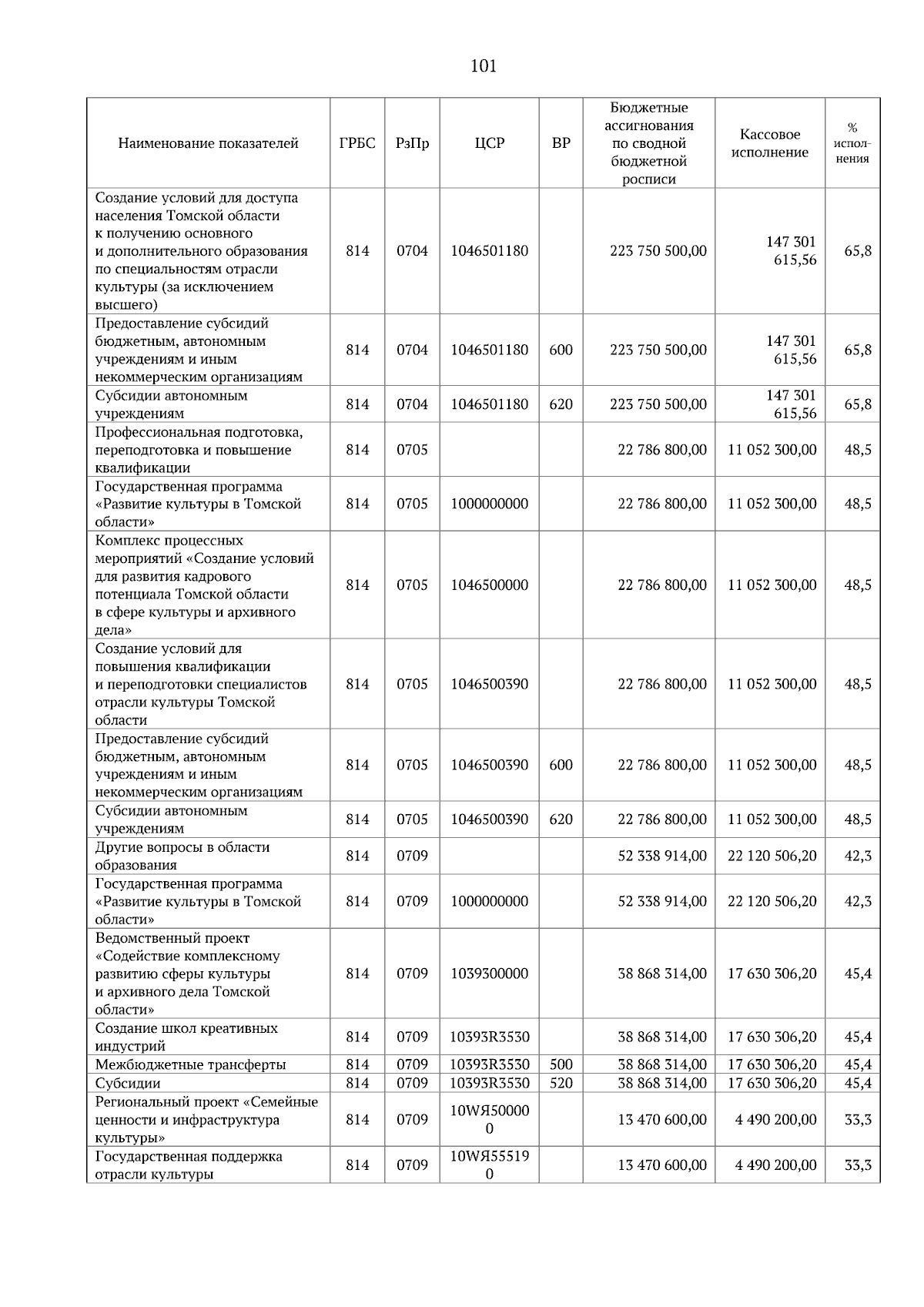 101

| Наименование показателей | ГРБС | РзПр | ЦСР | ВР | Бюджетные ассигнования по сводной бюджетной росписи | Кассовое исполнение | % исполнения |
|---|---|---|---|---|---|---|---|
| Создание условий для доступа населения Томской области к получению основного и дополнительного образования по специальностям отрасли культуры (за исключением высшего) | 814 | 0704 | 1046501180 | | 223 750 500,00 | 147 301 615,56 | 65,8 |
| Предоставление субсидий бюджетным, автономным учреждениям и иным некоммерческим организациям | 814 | 0704 | 1046501180 | 600 | 223 750 500,00 | 147 301 615,56 | 65,8 |
| Субсидии автономным учреждениям | 814 | 0704 | 1046501180 | 620 | 223 750 500,00 | 147 301 615,56 | 65,8 |
| Профессиональная подготовка, переподготовка и повышение квалификации | 814 | 0705 | | | 22 786 800,00 | 11 052 300,00 | 48,5 |
| Государственная программа «Развитие культуры в Томской области» | 814 | 0705 | 1000000000 | | 22 786 800,00 | 11 052 300,00 | 48,5 |
| Комплекс процессных мероприятий «Создание условий для развития кадрового потенциала Томской области в сфере культуры и архивного дела» | 814 | 0705 | 1046500000 | | 22 786 800,00 | 11 052 300,00 | 48,5 |
| Создание условий для повышения квалификации и переподготовки специалистов отрасли культуры Томской области | 814 | 0705 | 1046500390 | | 22 786 800,00 | 11 052 300,00 | 48,5 |
| Предоставление субсидий бюджетным, автономным учреждениям и иным некоммерческим организациям | 814 | 0705 | 1046500390 | 600 | 22 786 800,00 | 11 052 300,00 | 48,5 |
| Субсидии автономным учреждениям | 814 | 0705 | 1046500390 | 620 | 22 786 800,00 | 11 052 300,00 | 48,5 |
| Другие вопросы в области образования | 814 | 0709 | | | 52 338 914,00 | 22 120 506,20 | 42,3 |
| Государственная программа «Развитие культуры в Томской области» | 814 | 0709 | 1000000000 | | 52 338 914,00 | 22 120 506,20 | 42,3 |
| Ведомственный проект «Содействие комплексному развитию сферы культуры и архивного дела Томской области» | 814 | 0709 | 1039300000 | | 38 868 314,00 | 17 630 306,20 | 45,4 |
| Создание школ креативных индустрий | 814 | 0709 | 10393R3530 | | 38 868 314,00 | 17 630 306,20 | 45,4 |
| Межбюджетные трансферты | 814 | 0709 | 10393R3530 | 500 | 38 868 314,00 | 17 630 306,20 | 45,4 |
| Субсидии | 814 | 0709 | 10393R3530 | 520 | 38 868 314,00 | 17 630 306,20 | 45,4 |
| Региональный проект «Семейные ценности и инфраструктура культуры» | 814 | 0709 | 10WЯ500000 | | 13 470 600,00 | 4 490 200,00 | 33,3 |
| Государственная поддержка отрасли культуры | 814 | 0709 | 10WЯ555190 | | 13 470 600,00 | 4 490 200,00 | 33,3 |